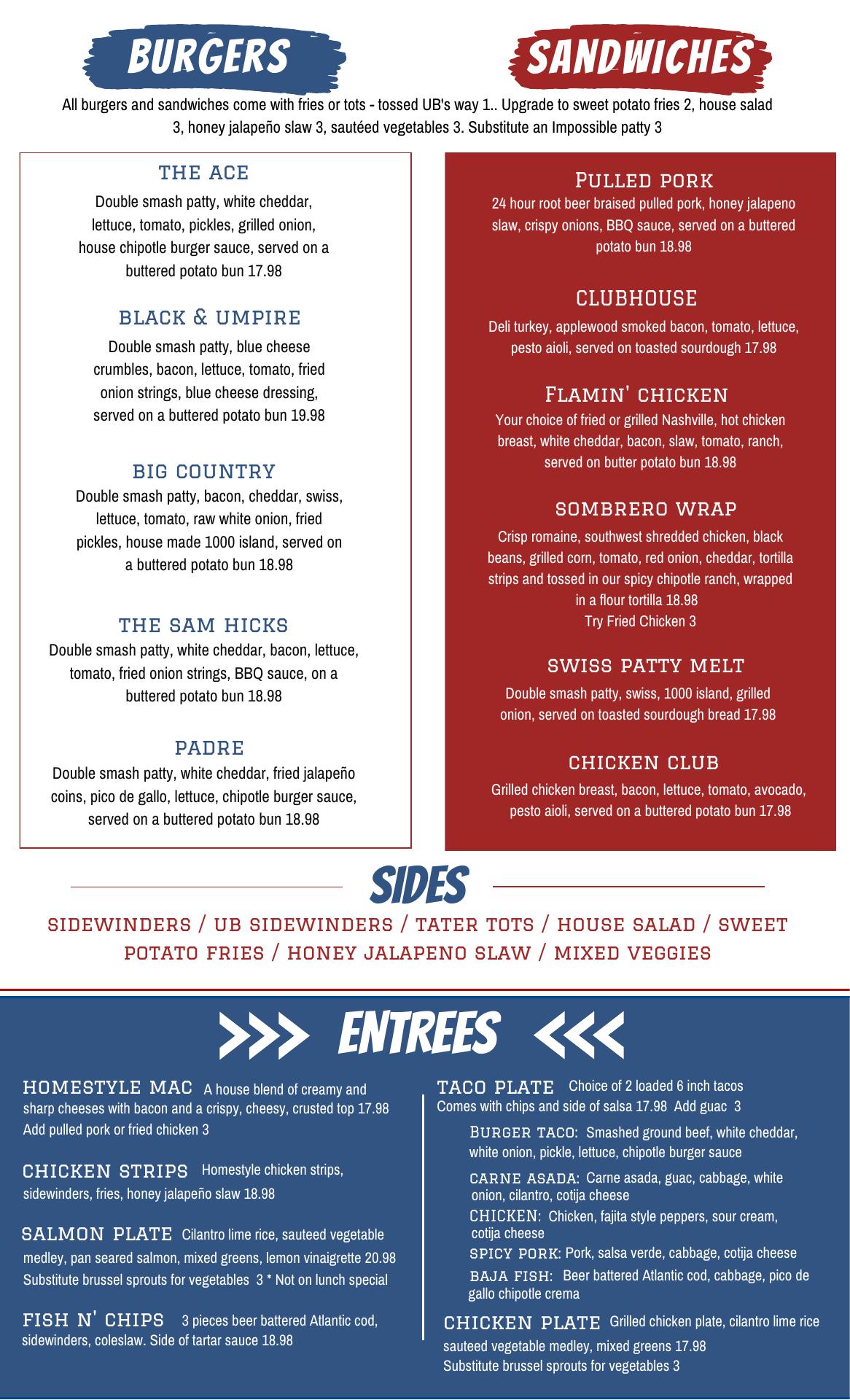 BURGERS

SANDWICHES

All burgers and sandwiches come with fries or tots - tossed UB's way 1.. Upgrade to sweet potato fries 2, house salad 3, honey jalapeño slaw 3, sautéed vegetables 3. Substitute an Impossible patty 3

THE ACE
Double smash patty, white cheddar, lettuce, tomato, pickles, grilled onion, house chipotle burger sauce, served on a buttered potato bun 17.98

BLACK & UMPIRE
Double smash patty, blue cheese crumbles, bacon, lettuce, tomato, fried onion strings, blue cheese dressing, served on a buttered potato bun 19.98

BIG COUNTRY
Double smash patty, bacon, cheddar, swiss, lettuce, tomato, raw white onion, fried pickles, house made 1000 island, served on a buttered potato bun 18.98

THE SAM HICKS
Double smash patty, white cheddar, bacon, lettuce, tomato, fried onion strings, BBQ sauce, on a buttered potato bun 18.98

PADRE
Double smash patty, white cheddar, fried jalapeño coins, pico de gallo, lettuce, chipotle burger sauce, served on a buttered potato bun 18.98

PULLED PORK
24 hour root beer braised pulled pork, honey jalapeno slaw, crispy onions, BBQ sauce, served on a buttered potato bun 18.98

CLUBHOUSE
Deli turkey, applewood smoked bacon, tomato, lettuce, pesto aioli, served on toasted sourdough 17.98

FLAMIN' CHICKEN
Your choice of fried or grilled Nashville, hot chicken breast, white cheddar, bacon, slaw, tomato, ranch, served on butter potato bun 18.98

SOMBRERO WRAP
Crisp romaine, southwest shredded chicken, black beans, grilled corn, tomato, red onion, cheddar, tortilla strips and tossed in our spicy chipotle ranch, wrapped in a flour tortilla 18.98
Try Fried Chicken 3

SWISS PATTY MELT
Double smash patty, swiss, 1000 island, grilled onion, served on toasted sourdough bread 17.98

CHICKEN CLUB
Grilled chicken breast, bacon, lettuce, tomato, avocado, pesto aioli, served on a buttered potato bun 17.98

SIDES
SIDEWINDERS / UB SIDEWINDERS / TATER TOTS / HOUSE SALAD / SWEET POTATO FRIES / HONEY JALAPENO SLAW / MIXED VEGGIES

>>> ENTREES <<<

HOMESTYLE MAC A house blend of creamy and sharp cheeses with bacon and a crispy, cheesy, crusted top 17.98
Add pulled pork or fried chicken 3

CHICKEN STRIPS Homestyle chicken strips, sidewinders, fries, honey jalapeño slaw 18.98

SALMON PLATE Cilantro lime rice, sauteed vegetable medley, pan seared salmon, mixed greens, lemon vinaigrette 20.98
Substitute brussel sprouts for vegetables 3 * Not on lunch special

FISH N' CHIPS 3 pieces beer battered Atlantic cod, sidewinders, coleslaw. Side of tartar sauce 18.98

TACO PLATE Choice of 2 loaded 6 inch tacos
Comes with chips and side of salsa 17.98 Add guac 3
BURGER TACO: Smashed ground beef, white cheddar, white onion, pickle, lettuce, chipotle burger sauce
CARNE ASADA: Carne asada, guac, cabbage, white onion, cilantro, cotija cheese
CHICKEN: Chicken, fajita style peppers, sour cream, cotija cheese
SPICY PORK: Pork, salsa verde, cabbage, cotija cheese
BAJA FISH: Beer battered Atlantic cod, cabbage, pico de gallo chipotle crema

CHICKEN PLATE Grilled chicken plate, cilantro lime rice sauteed vegetable medley, mixed greens 17.98
Substitute brussel sprouts for vegetables 3